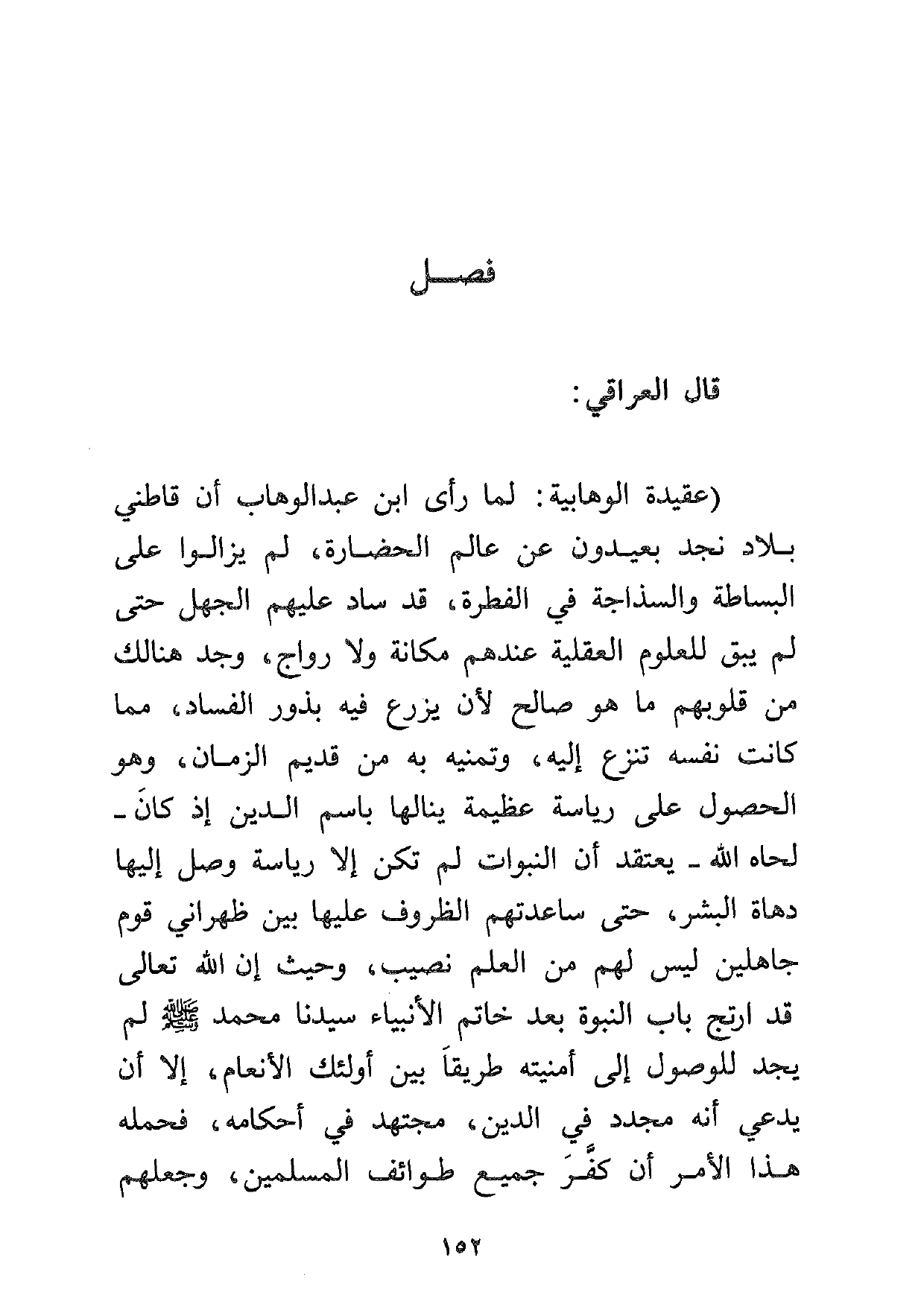 فصل

قال العراقي:

(عقيدة الوهابية: لما رأى ابن عبدالوهاب أن قاطني بلاد نجد بعيدون عن عالم الحضارة، لم يزالوا على البساطة والسذاجة في الفطرة، قد ساد عليهم الجهل حتى لم يبق للعلوم العقلية عندهم مكانة ولا رواج، وجد هنالك من قلوبهم ما هو صالح لأن يزرع فيه بذور الفساد، مما كانت نفسه تنزع إليه، وتمنيه به من قديم الزمان، وهو الحصول على رياسة عظيمة ينالها باسم الدين إذ كانَ ـ لحاه الله ـ يعتقد أن النبوات لم تكن إلا رياسة وصل إليها دهاة البشر، حتى ساعدتهم الظروف عليها بين ظهراني قوم جاهلين ليس لهم من العلم نصيب، وحيث إن الله تعالى قد ارتج باب النبوة بعد خاتم الأنبياء سيدنا محمد ﷺ لم يجد للوصول إلى أمنيته طريقاً بين أولئك الأنعام، إلا أن يدعي أنه مجدد في الدين، مجتهد في أحكامه، فحمله هذا الأمر أن كفَّرَ جميع طوائف المسلمين، وجعلهم

١٥٢